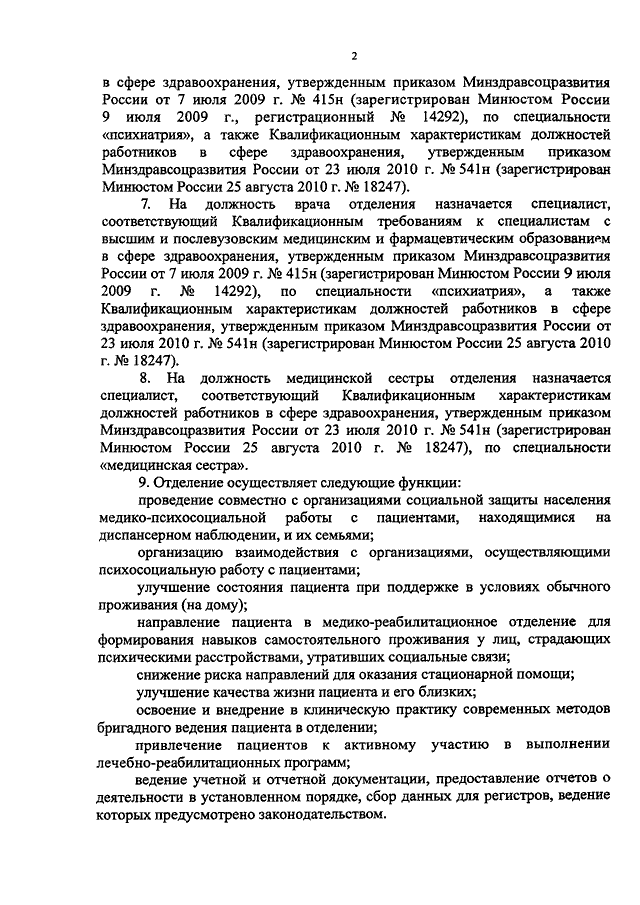 2

в сфере здравоохранения, утвержденным приказом Минздравсоцразвития России от 7 июля 2009 г. № 415н (зарегистрирован Минюстом России 9 июля 2009 г., регистрационный № 14292), по специальности «психиатрия», а также Квалификационным характеристикам должностей работников в сфере здравоохранения, утвержденным приказом Минздравсоцразвития России от 23 июля 2010 г. № 541н (зарегистрирован Минюстом России 25 августа 2010 г. № 18247).

7. На должность врача отделения назначается специалист, соответствующий Квалификационным требованиям к специалистам с высшим и послевузовским медицинским и фармацевтическим образованием в сфере здравоохранения, утвержденным приказом Минздравсоцразвития России от 7 июля 2009 г. № 415н (зарегистрирован Минюстом России 9 июля 2009 г. № 14292), по специальности «психиатрия», а также Квалификационным характеристикам должностей работников в сфере здравоохранения, утвержденным приказом Минздравсоцразвития России от 23 июля 2010 г. № 541н (зарегистрирован Минюстом России 25 августа 2010 г. № 18247).

8. На должность медицинской сестры отделения назначается специалист, соответствующий Квалификационным характеристикам должностей работников в сфере здравоохранения, утвержденным приказом Минздравсоцразвития России от 23 июля 2010 г. № 541н (зарегистрирован Минюстом России 25 августа 2010 г. № 18247), по специальности «медицинская сестра».

9. Отделение осуществляет следующие функции:

проведение совместно с организациями социальной защиты населения медико-психосоциальной работы с пациентами, находящимися на диспансерном наблюдении, и их семьями;

организацию взаимодействия с организациями, осуществляющими психосоциальную работу с пациентами;

улучшение состояния пациента при поддержке в условиях обычного проживания (на дому);

направление пациента в медико-реабилитационное отделение для формирования навыков самостоятельного проживания у лиц, страдающих психическими расстройствами, утративших социальные связи;

снижение риска направлений для оказания стационарной помощи;

улучшение качества жизни пациента и его близких;

освоение и внедрение в клиническую практику современных методов бригадного ведения пациента в отделении;

привлечение пациентов к активному участию в выполнении лечебно-реабилитационных программ;

ведение учетной и отчетной документации, предоставление отчетов о деятельности в установленном порядке, сбор данных для регистров, ведение которых предусмотрено законодательством.